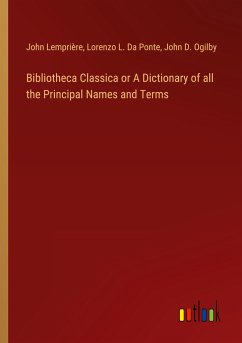 John Lemprière, Lorenzo L. Da Ponte, John D. Ogilby

Bibliotheca Classica or A Dictionary of all the Principal Names and Terms

outlook